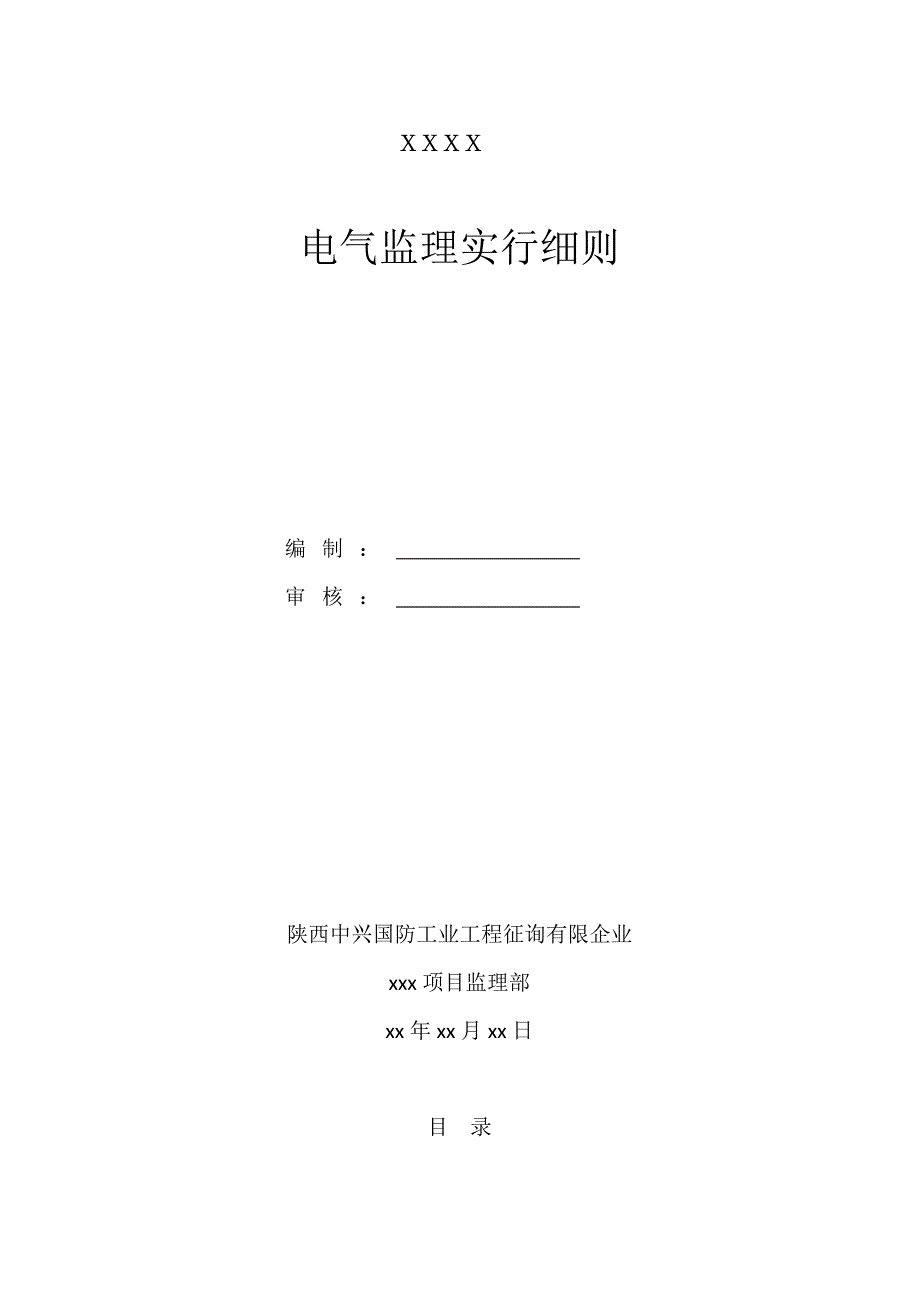 XXXX

电气监理实行细则

编 制 ： ________________

审 核 ： ________________

陕西中兴国防工业工程征询有限企业

xxx 项目监理部

xx 年 xx 月 xx 日

目 录